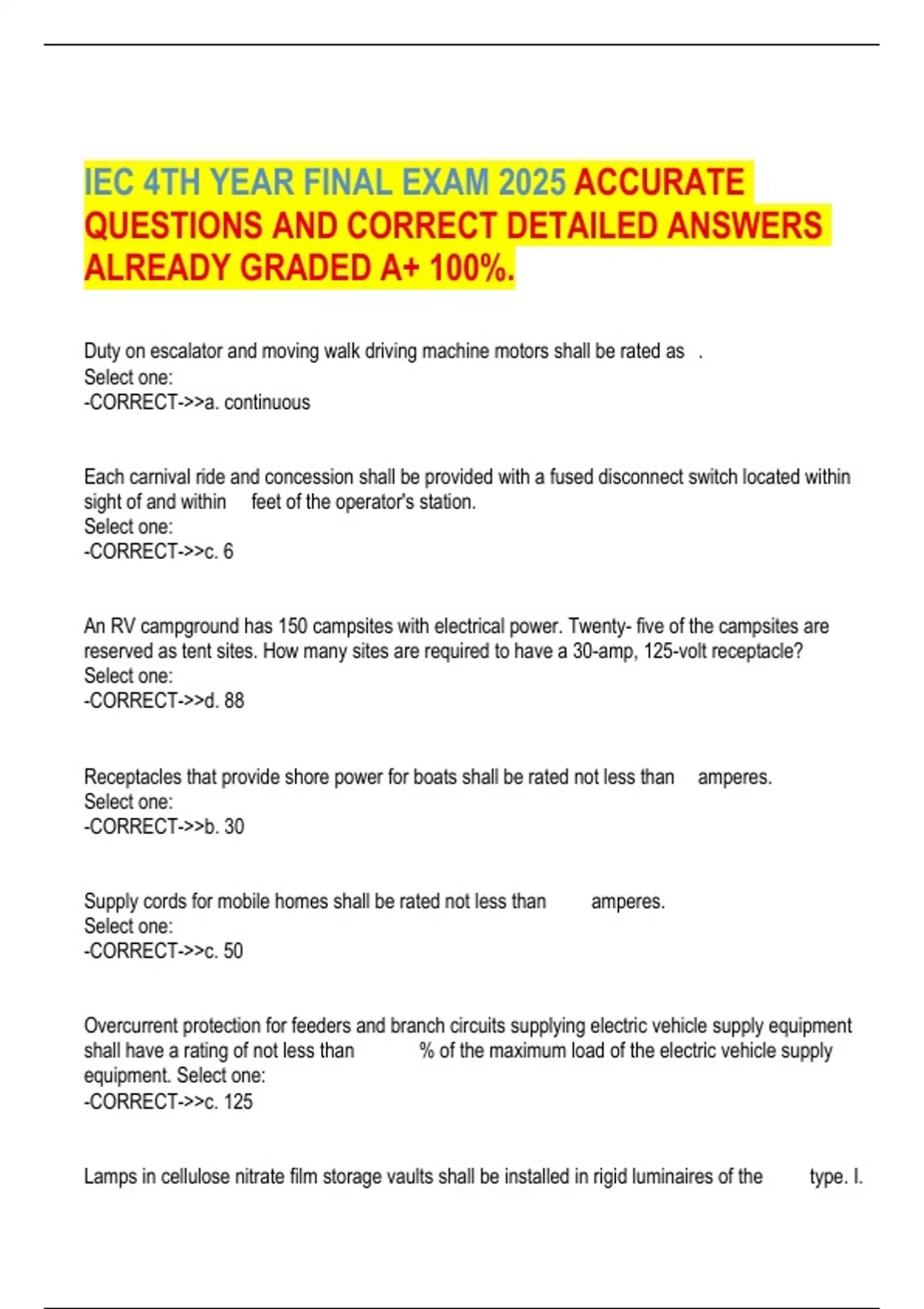 IEC 4TH YEAR FINAL EXAM 2025 ACCURATE QUESTIONS AND CORRECT DETAILED ANSWERS ALREADY GRADED A+ 100%.

Duty on escalator and moving walk driving machine motors shall be rated as .
Select one:
-CORRECT->>a. continuous

Each carnival ride and concession shall be provided with a fused disconnect switch located within sight of and within feet of the operator's station.
Select one:
-CORRECT->>c. 6

An RV campground has 150 campsites with electrical power. Twenty- five of the campsites are reserved as tent sites. How many sites are required to have a 30-amp, 125-volt receptacle?
Select one:
-CORRECT->>d. 88

Receptacles that provide shore power for boats shall be rated not less than amperes.
Select one:
-CORRECT->>b. 30

Supply cords for mobile homes shall be rated not less than amperes.
Select one:
-CORRECT->>c. 50

Overcurrent protection for feeders and branch circuits supplying electric vehicle supply equipment shall have a rating of not less than % of the maximum load of the electric vehicle supply equipment. Select one:
-CORRECT->>c. 125

Lamps in cellulose nitrate film storage vaults shall be installed in rigid luminaires of the type. I.